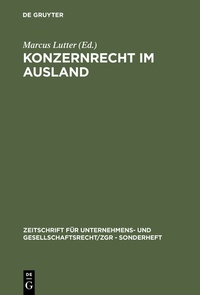 DE GRUYTER

Marcus Lutter (Ed.)

KONZERNRECHT IM AUSLAND

ZEITSCHRIFT FÜR UNTERNEHMENS- UND GESELLSCHAFTSRECHT/ZGR - SONDERHEFT

DE G